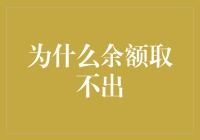 为什么余额取不出